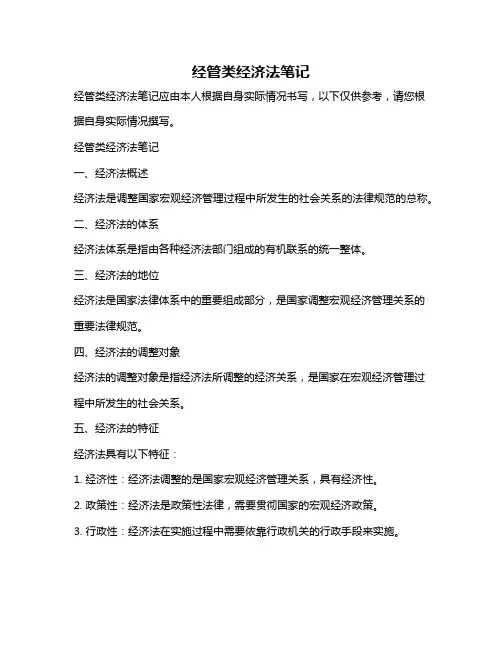 经管类经济法笔记

经管类经济法笔记应由本人根据自身实际情况书写，以下仅供参考，请您根据自身实际情况撰写。

经管类经济法笔记

一、经济法概述

经济法是调整国家宏观经济管理过程中所发生的社会关系的法律规范的总称。

二、经济法的体系

经济法体系是指由各种经济法部门组成的有机联系的统一整体。

三、经济法的地位

经济法是国家法律体系中的重要组成部分，是国家调整宏观经济管理关系的重要法律规范。

四、经济法的调整对象

经济法的调整对象是指经济法所调整的经济关系，是国家在宏观经济管理过程中所发生的社会关系。

五、经济法的特征

经济法具有以下特征：

1. 经济性：经济法调整的是国家宏观经济管理关系，具有经济性。

2. 政策性：经济法是政策性法律，需要贯彻国家的宏观经济政策。

3. 行政性：经济法在实施过程中需要依靠行政机关的行政手段来实施。